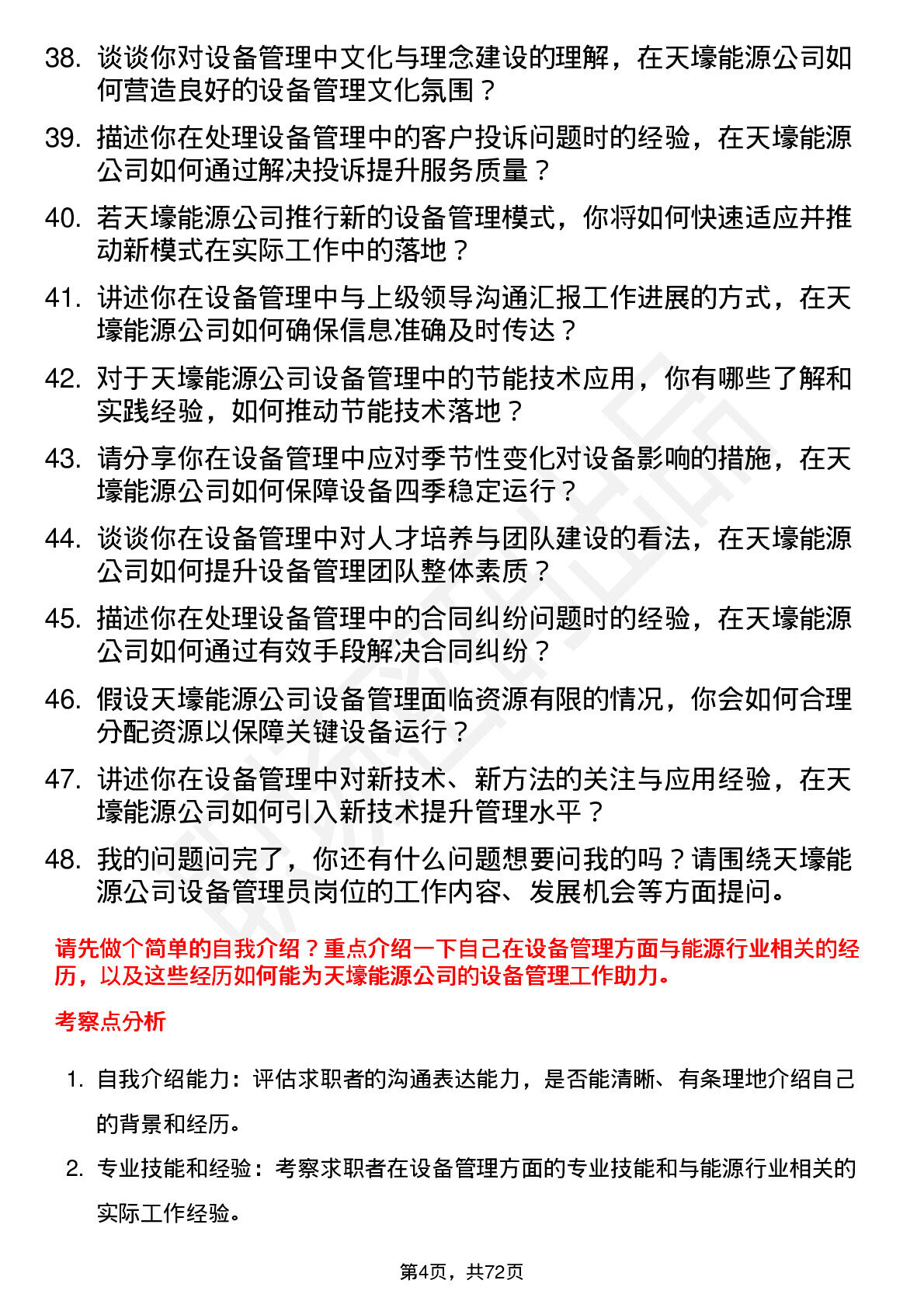 38. 谈谈你对设备管理中文化与理念建设的理解，在天壕能源公司如何营造良好的设备管理文化氛围？

39. 描述你在处理设备管理中的客户投诉问题时的经验，在天壕能源公司如何通过解决投诉提升服务质量？

40. 若天壕能源公司推行新的设备管理模式，你将如何快速适应并推动新模式在实际工作中的落地？

41. 讲述你在设备管理中与上级领导沟通汇报工作进展的方式，在天壕能源公司如何确保信息准确及时传达？

42. 对于天壕能源公司设备管理中的节能技术应用，你有哪些了解和实践经验，如何推动节能技术落地？

43. 请分享你在设备管理中应对季节性变化对设备影响的措施，在天壕能源公司如何保障设备四季稳定运行？

44. 谈谈你在设备管理中对人才培养与团队建设的看法，在天壕能源公司如何提升设备管理团队整体素质？

45. 描述你在处理设备管理中的合同纠纷问题时的经验，在天壕能源公司如何通过有效手段解决合同纠纷？

46. 假设天壕能源公司设备管理面临资源有限的情况，你会如何合理分配资源以保障关键设备运行？

47. 讲述你在设备管理中对新技术、新方法的关注与应用经验，在天壕能源公司如何引入新技术提升管理水平？

48. 我的问题问完了，你还有什么问题想要问我的吗？请围绕天壕能源公司设备管理员岗位的工作内容、发展机会等方面提问。

请先做个简单的自我介绍？重点介绍一下自己在设备管理方面与能源行业相关的经历，以及这些经历如何能为天壕能源公司的设备管理工作助力。

考察点分析

1. 自我介绍能力：评估求职者的沟通表达能力，是否能清晰、有条理地介绍自己的背景和经历。

2. 专业技能和经验：考察求职者在设备管理方面的专业技能和与能源行业相关的实际工作经验。

第4页，共72页